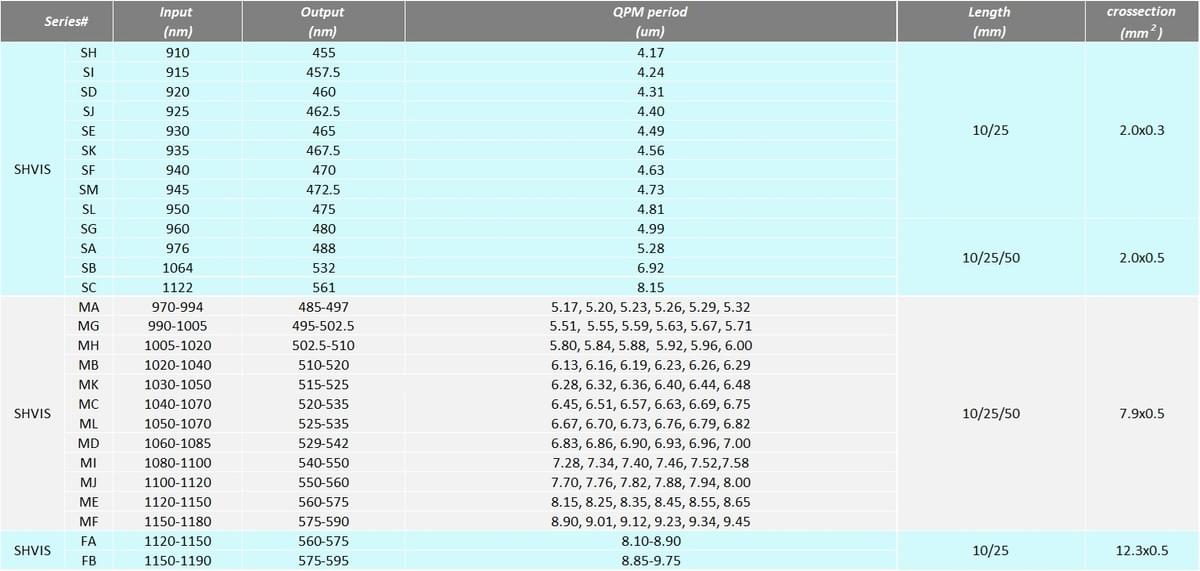 | Series# |  | Input (nm) | Output (nm) | QPM period (um) | Length (mm) | crossection ($mm^2$) |
|---|---|---|---|---|---|---|
| SHVIS | SH | 910 | 455 | 4.17 | 10/25 | 2.0x0.3 |
|  | SI | 915 | 457.5 | 4.24 |  |  |
|  | SD | 920 | 460 | 4.31 |  |  |
|  | SJ | 925 | 462.5 | 4.40 |  |  |
|  | SE | 930 | 465 | 4.49 |  |  |
|  | SK | 935 | 467.5 | 4.56 |  |  |
|  | SF | 940 | 470 | 4.63 |  |  |
|  | SM | 945 | 472.5 | 4.73 |  |  |
|  | SL | 950 | 475 | 4.81 |  |  |
|  | SG | 960 | 480 | 4.99 | 10/25/50 | 2.0x0.5 |
|  | SA | 976 | 488 | 5.28 |  |  |
|  | SB | 1064 | 532 | 6.92 |  |  |
|  | SC | 1122 | 561 | 8.15 |  |  |
| SHVIS | MA | 970-994 | 485-497 | 5.17, 5.20, 5.23, 5.26, 5.29, 5.32 | 10/25/50 | 7.9x0.5 |
|  | MG | 990-1005 | 495-502.5 | 5.51, 5.55, 5.59, 5.63, 5.67, 5.71 |  |  |
|  | MH | 1005-1020 | 502.5-510 | 5.80, 5.84, 5.88, 5.92, 5.96, 6.00 |  |  |
|  | MB | 1020-1040 | 510-520 | 6.13, 6.16, 6.19, 6.23, 6.26, 6.29 |  |  |
|  | MK | 1030-1050 | 515-525 | 6.28, 6.32, 6.36, 6.40, 6.44, 6.48 |  |  |
|  | MC | 1040-1070 | 520-535 | 6.45, 6.51, 6.57, 6.63, 6.69, 6.75 |  |  |
|  | ML | 1050-1070 | 525-535 | 6.67, 6.70, 6.73, 6.76, 6.79, 6.82 |  |  |
|  | MD | 1060-1085 | 529-542 | 6.83, 6.86, 6.90, 6.93, 6.96, 7.00 |  |  |
|  | MI | 1080-1100 | 540-550 | 7.28, 7.34, 7.40, 7.46, 7.52,7.58 |  |  |
|  | MJ | 1100-1120 | 550-560 | 7.70, 7.76, 7.82, 7.88, 7.94, 8.00 |  |  |
|  | ME | 1120-1150 | 560-575 | 8.15, 8.25, 8.35, 8.45, 8.55, 8.65 |  |  |
|  | MF | 1150-1180 | 575-590 | 8.90, 9.01, 9.12, 9.23, 9.34, 9.45 |  |  |
| SHVIS | FA | 1120-1150 | 560-575 | 8.10-8.90 | 10/25 | 12.3x0.5 |
|  | FB | 1150-1190 | 575-595 | 8.85-9.75 |  |  |